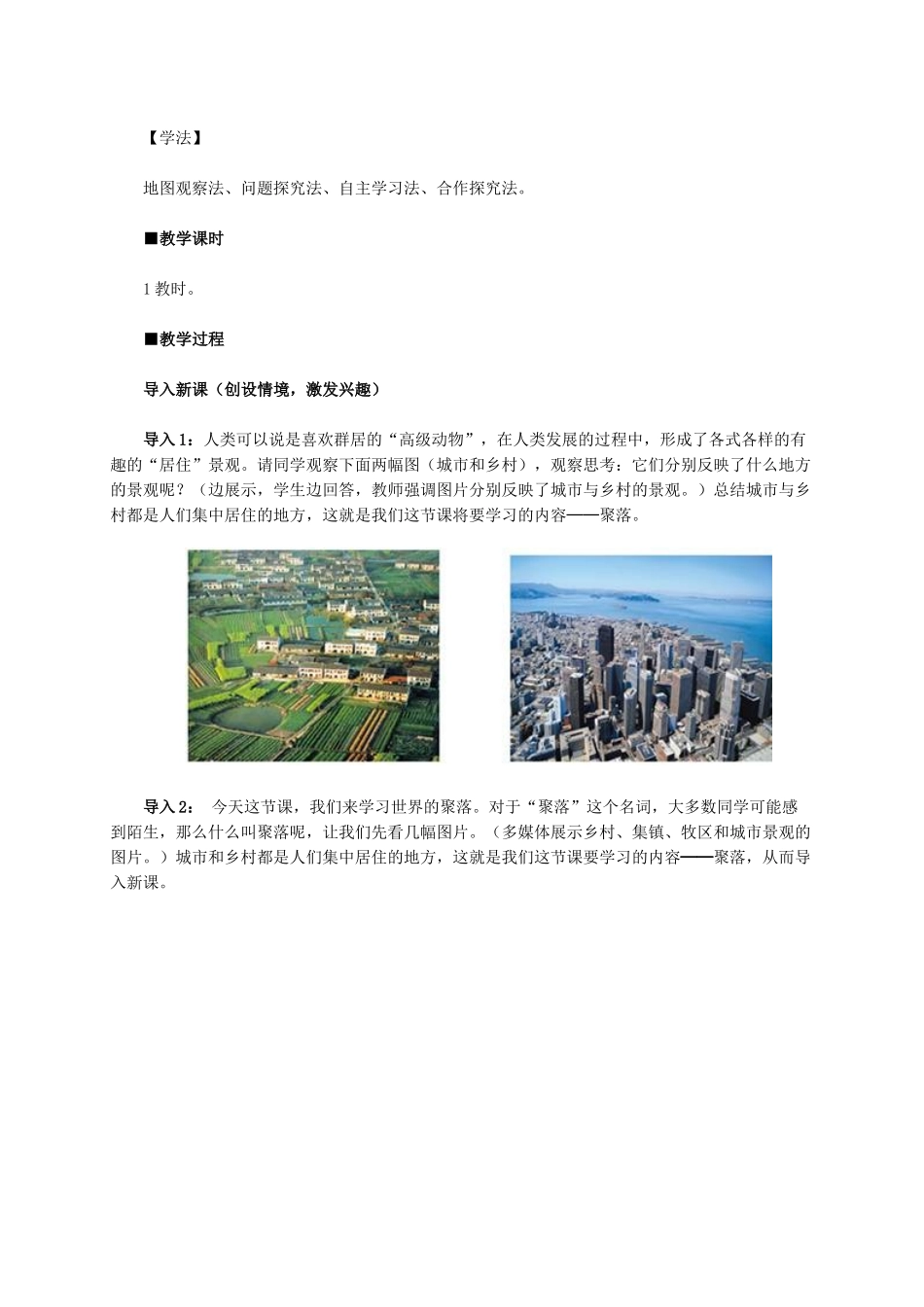 【学法】

地图观察法、问题探究法、自主学习法、合作探究法。

■教学课时

1 教时。

■教学过程

导入新课（创设情境，激发兴趣）

导入 1：人类可以说是喜欢群居的“高级动物”，在人类发展的过程中，形成了各式各样的有趣的“居住”景观。请同学观察下面两幅图（城市和乡村），观察思考：它们分别反映了什么地方的景观呢？（边展示，学生边回答，教师强调图片分别反映了城市与乡村的景观。）总结城市与乡村都是人们集中居住的地方，这就是我们这节课将要学习的内容——聚落。

导入 2： 今天这节课，我们来学习世界的聚落。对于“聚落”这个名词，大多数同学可能感到陌生，那么什么叫聚落呢，让我们先看几幅图片。（多媒体展示乡村、集镇、牧区和城市景观的图片。）城市和乡村都是人们集中居住的地方，这就是我们这节课要学习的内容——聚落，从而导入新课。